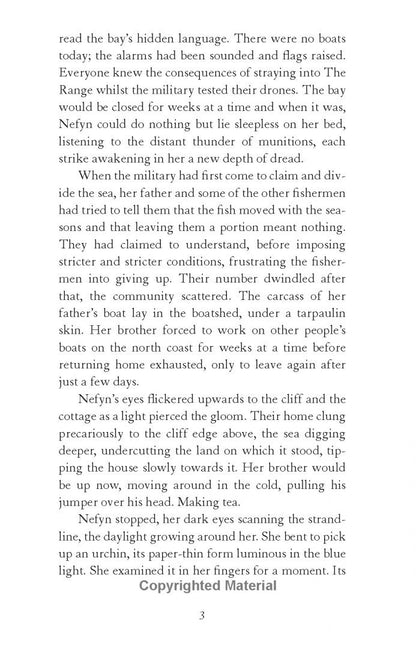 read the bay's hidden language. There were no boats today; the alarms had been sounded and flags raised. Everyone knew the consequences of straying into The Range whilst the military tested their drones. The bay would be closed for weeks at a time and when it was, Nefyn could do nothing but lie sleepless on her bed, listening to the distant thunder of munitions, each strike awakening in her a new depth of dread.

When the military had first come to claim and divide the sea, her father and some of the other fishermen had tried to tell them that the fish moved with the seasons and that leaving them a portion meant nothing. They had claimed to understand, before imposing stricter and stricter conditions, frustrating the fishermen into giving up. Their number dwindled after that, the community scattered. The carcass of her father's boat lay in the boatshed, under a tarpaulin skin. Her brother forced to work on other people's boats on the north coast for weeks at a time before returning home exhausted, only to leave again after just a few days.

Nefyn's eyes flickered upwards to the cliff and the cottage as a light pierced the gloom. Their home clung precariously to the cliff edge above, the sea digging deeper, undercutting the land on which it stood, tipping the house slowly towards it. Her brother would be up now, moving around in the cold, pulling his jumper over his head. Making tea.

Nefyn stopped, her dark eyes scanning the strandline, the daylight growing around her. She bent to pick up an urchin, its paper-thin form luminous in the blue light. She examined it in her fingers for a moment. Its

Copyrighted Material

3